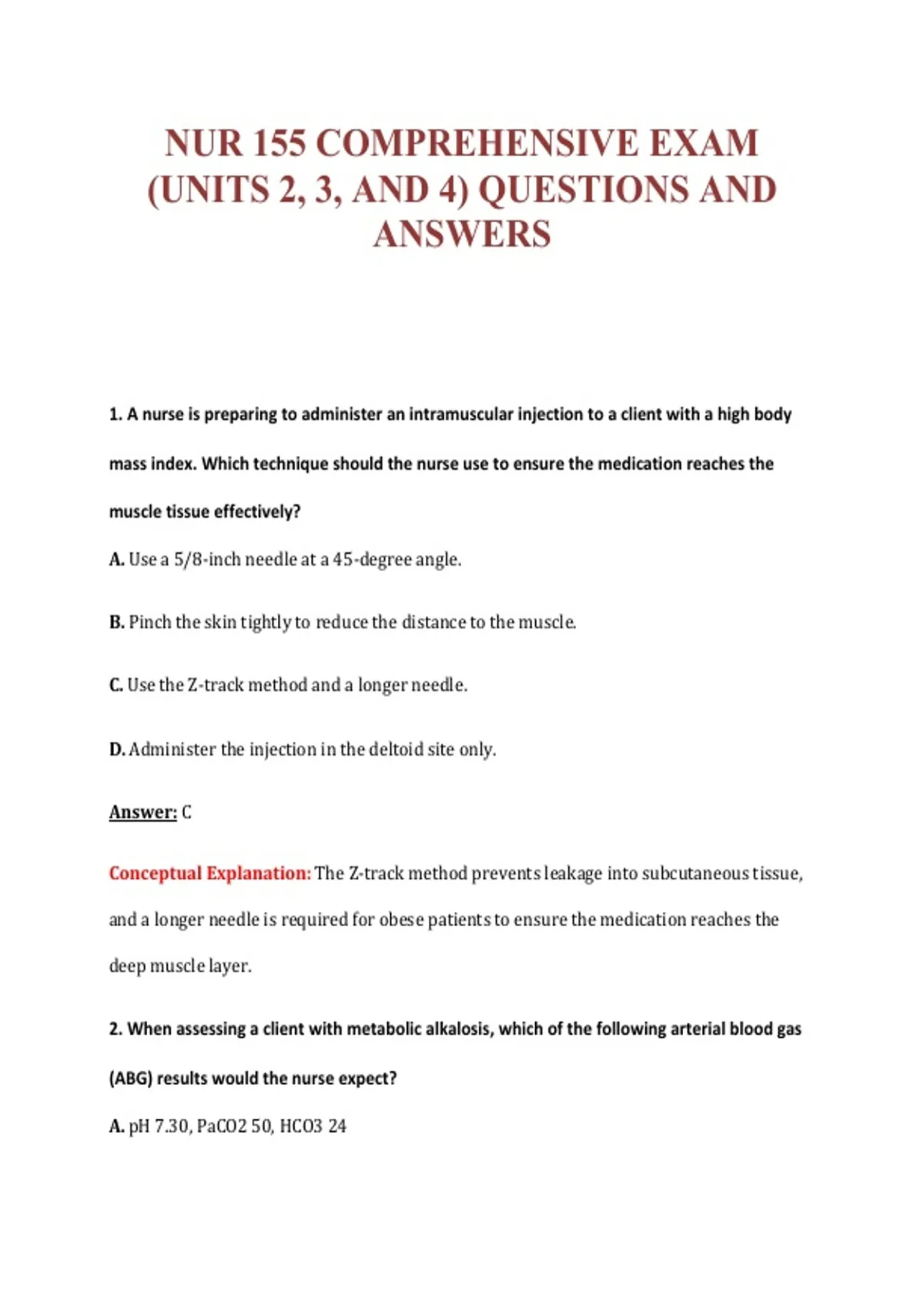 NUR 155 COMPREHENSIVE EXAM (UNITS 2, 3, AND 4) QUESTIONS AND ANSWERS

1. A nurse is preparing to administer an intramuscular injection to a client with a high body mass index. Which technique should the nurse use to ensure the medication reaches the muscle tissue effectively?

A. Use a 5/8-inch needle at a 45-degree angle.

B. Pinch the skin tightly to reduce the distance to the muscle.

C. Use the Z-track method and a longer needle.

D. Administer the injection in the deltoid site only.

Answer: C

Conceptual Explanation: The Z-track method prevents leakage into subcutaneous tissue, and a longer needle is required for obese patients to ensure the medication reaches the deep muscle layer.

2. When assessing a client with metabolic alkalosis, which of the following arterial blood gas (ABG) results would the nurse expect?

A. pH 7.30, PaCO2 50, HCO3 24